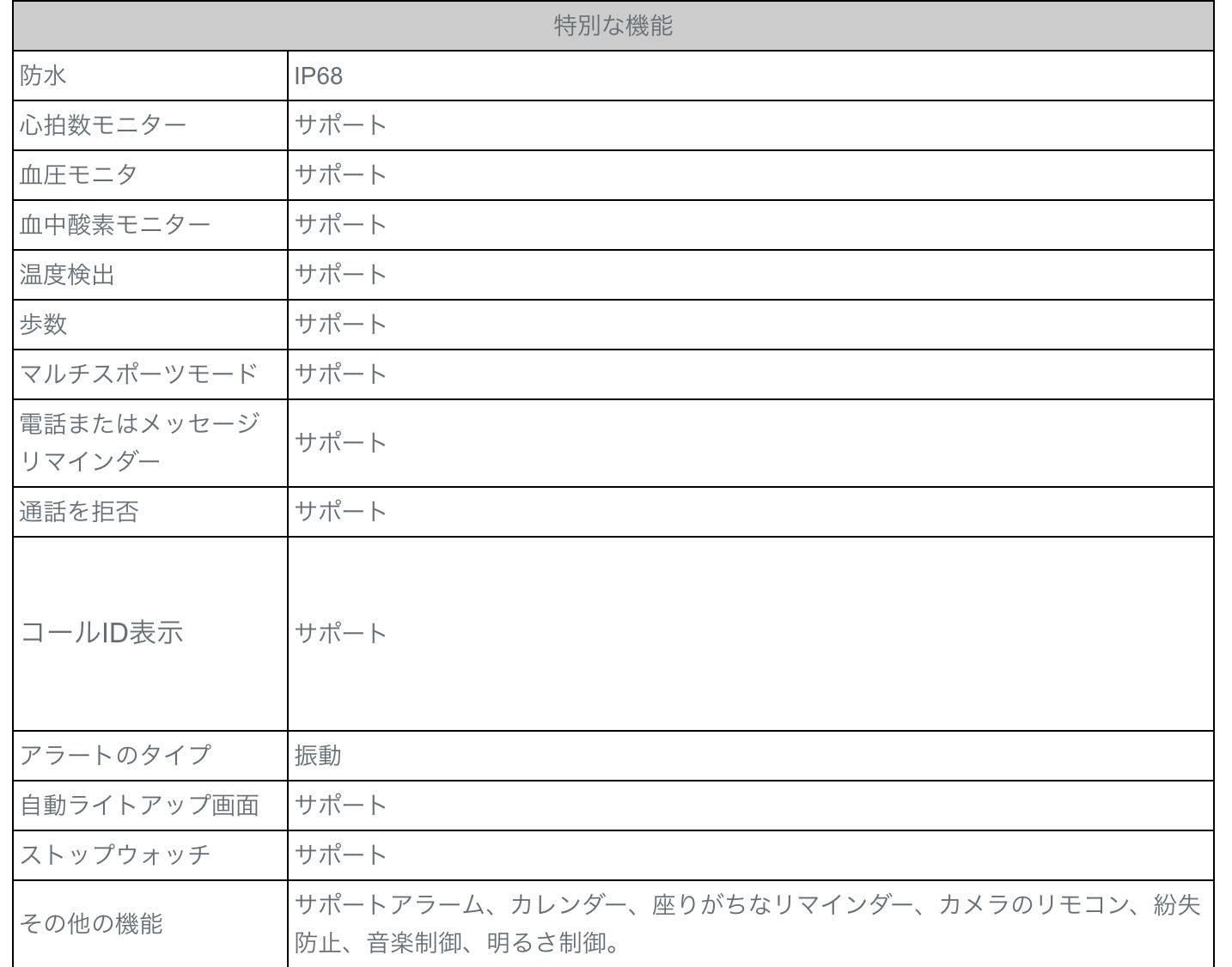 | 特別な機能 | |
|---|---|
| 防水 | IP68 |
| 心拍数モニター | サポート |
| 血圧モニタ | サポート |
| 血中酸素モニター | サポート |
| 温度検出 | サポート |
| 歩数 | サポート |
| マルチスポーツモード | サポート |
| 電話またはメッセージリマインダー | サポート |
| 通話を拒否 | サポート |
| コールID表示 | サポート |
| アラートのタイプ | 振動 |
| 自動ライトアップ画面 | サポート |
| ストップウォッチ | サポート |
| その他の機能 | サポートアラーム、カレンダー、座りがちなリマインダー、カメラのリモコン、紛失防止、音楽制御、明るさ制御。 |